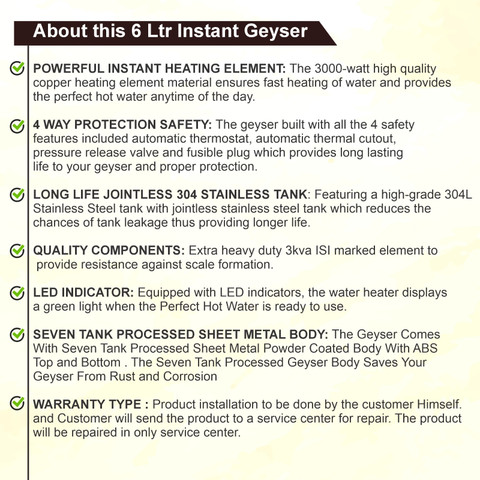 About this 6 Ltr Instant Geyser

POWERFUL INSTANT HEATING ELEMENT: The 3000-watt high quality copper heating element material ensures fast heating of water and provides the perfect hot water anytime of the day.

4 WAY PROTECTION SAFETY: The geyser built with all the 4 safety features included automatic thermostat, automatic thermal cutout, pressure release valve and fusible plug which provides long lasting life to your geyser and proper protection.

LONG LIFE JOINTLESS 304 STAINLESS TANK: Featuring a high-grade 304L Stainless Steel tank with jointless stainless steel tank which reduces the chances of tank leakage thus providing longer life.

QUALITY COMPONENTS: Extra heavy duty 3kva ISI marked element to provide resistance against scale formation.

LED INDICATOR: Equipped with LED indicators, the water heater displays a green light when the Perfect Hot Water is ready to use.

SEVEN TANK PROCESSED SHEET METAL BODY: The Geyser Comes With Seven Tank Processed Sheet Metal Powder Coated Body With ABS Top and Bottom . The Seven Tank Processed Geyser Body Saves Your Geyser From Rust and Corrosion

WARRANTY TYPE : Product installation to be done by the customer Himself. and Customer will send the product to a service center for repair. The product will be repaired in only service center.